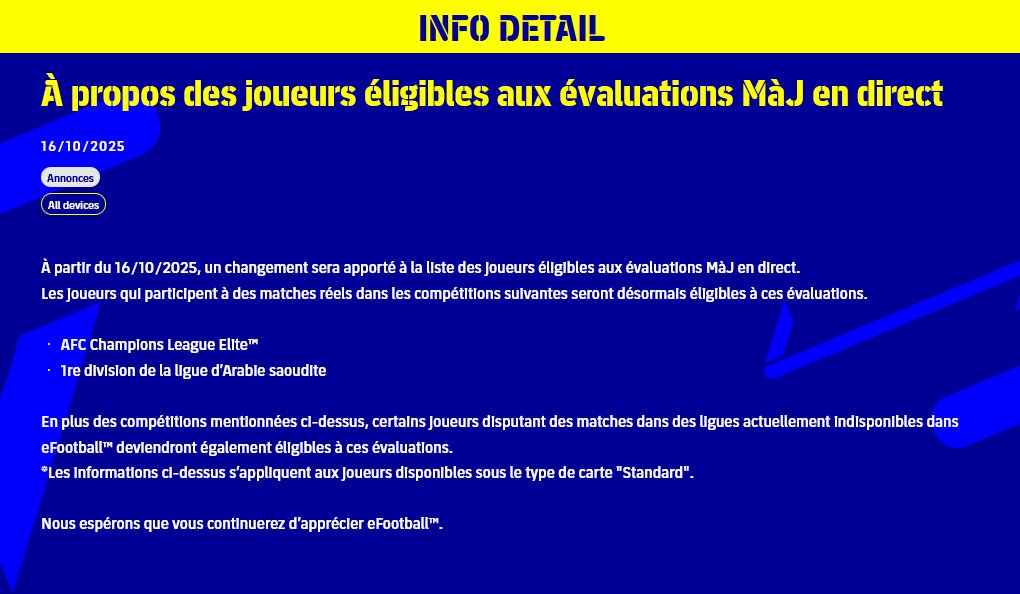 INFO DETAIL

À propos des joueurs éligibles aux évaluations MàJ en direct

16/10/2025

Annonces

All devices

À partir du 16/10/2025, un changement sera apporté à la liste des joueurs éligibles aux évaluations MàJ en direct.
Les joueurs qui participent à des matches réels dans les compétitions suivantes seront désormais éligibles à ces évaluations.

· AFC Champions League Elite™
· 1re division de la ligue d'Arabie saoudite

En plus des compétitions mentionnées ci-dessus, certains joueurs disputant des matches dans des ligues actuellement indisponibles dans eFootball™ deviendront également éligibles à ces évaluations.
*Les informations ci-dessus s'appliquent aux joueurs disponibles sous le type de carte "Standard".

Nous espérons que vous continuerez d'apprécier eFootball™.